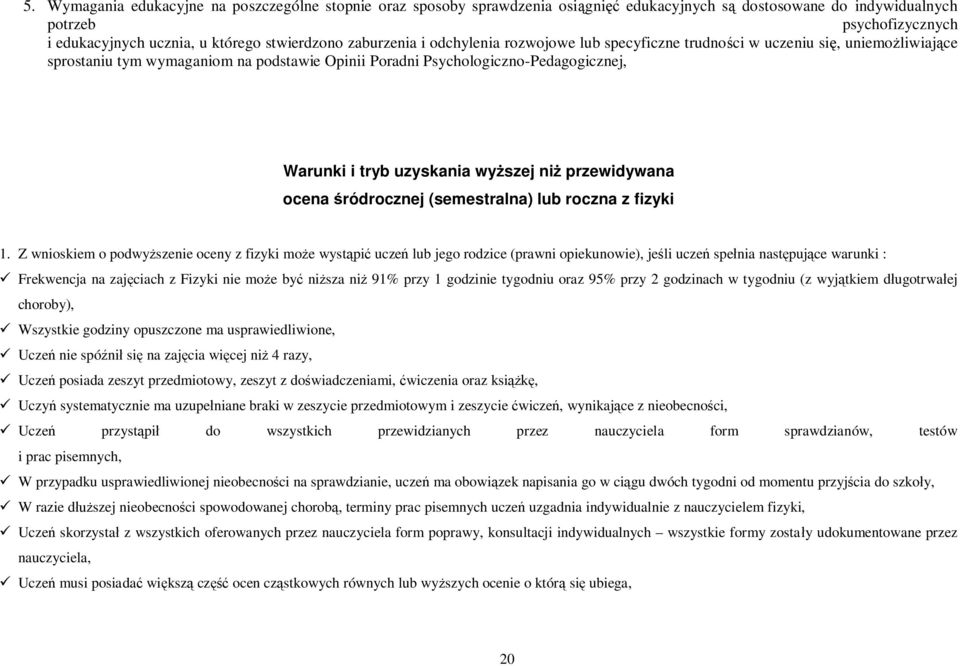 5. Wymagania edukacyjne na poszczególne stopnie oraz sposoby sprawdzenia osiągnięć edukacyjnych są dostosowane do indywidualnych potrzeb psychofizycznych i edukacyjnych ucznia, u którego stwierdzono zaburzenia i odchylenia rozwojowe lub specyficzne trudności w uczeniu się, uniemożliwiające sprostaniu tym wymaganiom na podstawie Opinii Poradni Psychologiczno-Pedagogicznej,

Warunki i tryb uzyskania wyższej niż przewidywana ocena śródrocznej (semestralna) lub roczna z fizyki

1. Z wnioskiem o podwyższenie oceny z fizyki może wystąpić uczeń lub jego rodzice (prawni opiekunowie), jeśli uczeń spełnia następujące warunki :
✓ Frekwencja na zajęciach z Fizyki nie może być niższa niż 91% przy 1 godzinie tygodniu oraz 95% przy 2 godzinach w tygodniu (z wyjątkiem długotrwałej choroby),
✓ Wszystkie godziny opuszczone ma usprawiedliwione,
✓ Uczeń nie spóźnił się na zajęcia więcej niż 4 razy,
✓ Uczeń posiada zeszyt przedmiotowy, zeszyt z doświadczeniami, ćwiczenia oraz książkę,
✓ Uczyń systematycznie ma uzupełniane braki w zeszycie przedmiotowym i zeszycie ćwiczeń, wynikające z nieobecności,
✓ Uczeń przystąpił do wszystkich przewidzianych przez nauczyciela form sprawdzianów, testów i prac pisemnych,
✓ W przypadku usprawiedliwionej nieobecności na sprawdzianie, uczeń ma obowiązek napisania go w ciągu dwóch tygodni od momentu przyjścia do szkoły,
✓ W razie dłuższej nieobecności spowodowanej chorobą, terminy prac pisemnych uczeń uzgadnia indywidualnie z nauczycielem fizyki,
✓ Uczeń skorzystał z wszystkich oferowanych przez nauczyciela form poprawy, konsultacji indywidualnych – wszystkie formy zostały udokumentowane przez nauczyciela,
✓ Uczeń musi posiadać większą część ocen cząstkowych równych lub wyższych ocenie o którą się ubiega,

20